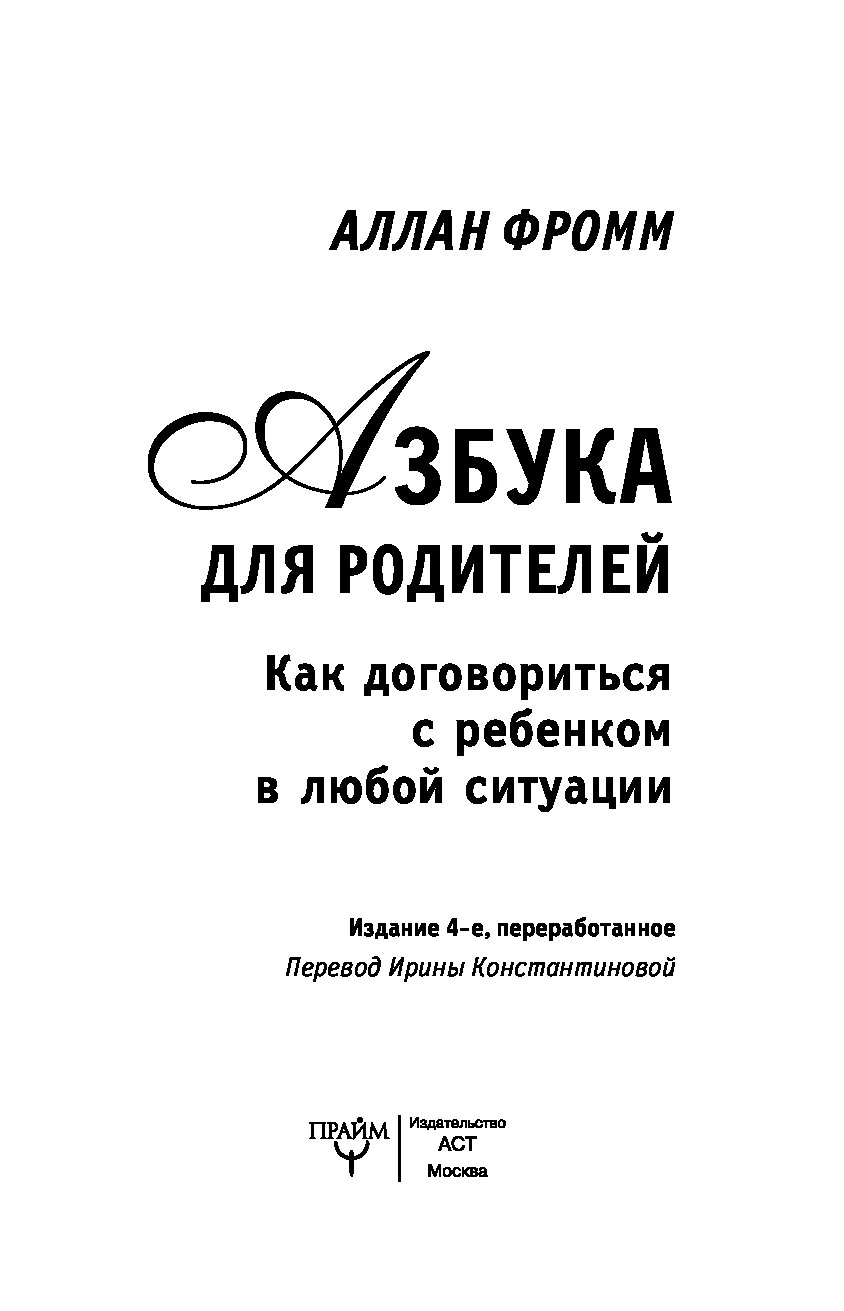 АЛЛАН ФРОММ

АЗБУКА
ДЛЯ РОДИТЕЛЕЙ

Как договориться
с ребенком
в любой ситуации

Издание 4-е, переработанное
Перевод Ирины Константиновой

ПРАЙМ

Издательство
АСТ
Москва